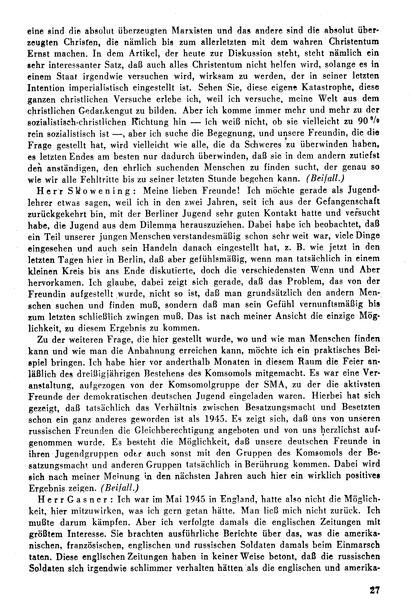 eine sind die absolut überzeugten Marxisten und das andere sind die absolut überzeugten Christen, die nämlich bis zum allerletzten mit dem wahren Christentum Ernst machen. In dem Artikel, der heute zur Diskussion steht, steht nämlich ein sehr interessanter Satz, daß auch alles Christentum nicht helfen wird, solange es in einem Staat irgendwie versuchen wird, wirksam zu werden, der in seiner letzten Intention imperialistisch eingestellt ist. Sehen Sie, diese eigene Katastrophe, diese ganzen christlichen Versuche erlebe ich, weil ich versuche, meine Welt aus dem christlichen Gedankengut zu bilden. Aber ich komme immer mehr und mehr zu der sozialistisch-christlichen Richtung hin — ich weiß nicht, ob sie vielleicht zu 90 % rein sozialistisch ist —, aber ich suche die Begegnung, und unsere Freundin, die die Frage gestellt hat, wird vielleicht wie alle, die da Schweres zu überwinden haben, es letzten Endes am besten nur dadurch überwinden, daß sie in dem andern zutiefst den anständigen, den ehrlich suchenden Menschen zu finden sucht, der genau so wie wir alle Fehltritte bis zu seiner letzten Stunde begehen kann. (Beifall.)

Herr Skowening: Meine lieben Freunde! Ich möchte gerade als Jugendlehrer etwas sagen, weil ich in den zwei Jahren, seit ich aus der Gefangenschaft zurückgekehrt bin, mit der Berliner Jugend sehr guten Kontakt hatte und versucht habe, die Jugend aus dem Dilemma herauszuziehen. Dabei habe ich beobachtet, daß ein Teil unserer jungen Menschen verstandesmäßig schon sehr weit war, viele Dinge eingesehen und auch sein Handeln danach eingestellt hat, z. B. wie jetzt in den letzten Tagen hier in Berlin, daß aber gefühlsmäßig, wenn man tatsächlich in einem kleinen Kreis bis ans Ende diskutierte, doch die verschiedensten Wenn und Aber hervorkamen. Ich glaube, dabei zeigt sich gerade, daß das Problem, das von der Freundin aufgestellt wurde, nicht so ist, daß man grundsätzlich den andern Menschen suchen und finden muß, sondern daß man sein Gefühl vernunftsmäßig bis zum letzten schließlich zwingen muß. Das ist nach meiner Ansicht die einzige Möglichkeit, zu diesem Ergebnis zu kommen.

Zu der weiteren Frage, die hier gestellt wurde, wo und wie man Menschen finden kann und wie man die Anbahnung erreichen kann, möchte ich ein praktisches Beispiel bringen. Ich habe hier vor anderthalb Monaten in diesem Raum die Feier anläßlich des dreißigjährigen Bestehens des Komsomols mitgemacht. Es war eine Veranstaltung, aufgezogen von der Komsomolgruppe der SMA, zu der die aktivsten Freunde der demokratischen deutschen Jugend eingeladen waren. Hierbei hat sich gezeigt, daß tatsächlich das Verhältnis zwischen Besatzungsmacht und Besetzten schon ein ganz anderes geworden ist als 1945. Es zeigt sich, daß uns von unseren russischen Freunden die Gleichberechtigung angeboten und von uns herzlichst aufgenommen wurde. Es besteht die Möglichkeit, daß unsere deutschen Freunde in ihren Jugendgruppen oder auch sonst mit den Gruppen des Komsomols der Besatzungsmacht und anderen Gruppen tatsächlich in Berührung kommen. Dabei wird sich nach meiner Meinung in den nächsten Jahren auch hier ein wirklich positives Ergebnis zeigen. (Beifall.)

Herr Gasner: Ich war im Mai 1945 in England, hatte also nicht die Möglichkeit, hier mitzuwirken, was ich gern getan hätte. Man ließ mich nicht zurück. Ich mußte darum kämpfen. Aber ich verfolgte damals die englischen Zeitungen mit größtem Interesse. Sie brachten ausführliche Berichte über das, was die amerikanischen, französischen, englischen und russischen Soldaten damals beim Einmarsch taten. Diese englischen Zeitungen haben in keiner Weise betont, daß die russischen Soldaten sich irgendwie schlimmer verhalten hätten als die englischen und amerika-

27